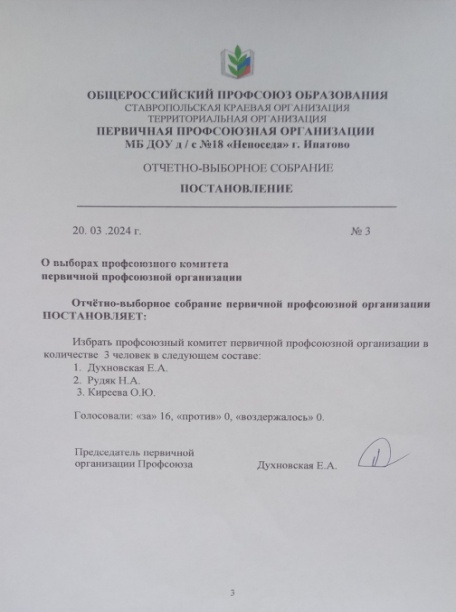 ОБЩЕРОССИЙСКИЙ ПРОФСОЮЗ ОБРАЗОВАНИЯ
СТАВРОПОЛЬСКАЯ КРАЕВАЯ ОРГАНИЗАЦИЯ
ТЕРРИТОРИАЛЬНАЯ ОРГАНИЗАЦИЯ
ПЕРВИЧНАЯ ПРОФСОЮЗНАЯ ОРГАНИЗАЦИИ
МБ ДОУ д / с №18 «Непоседа» г. Ипатово

ОТЧЕТНО-ВЫБОРНОЕ СОБРАНИЕ

ПОСТАНОВЛЕНИЕ

20. 03 .2024 г. № 3

О выборах профсоюзного комитета
первичной профсоюзной организации

Отчётно-выборное собрание первичной профсоюзной организации ПОСТАНОВЛЯЕТ:

Избрать профсоюзный комитет первичной профсоюзной организации в количестве 3 человек в следующем составе:
1. Духновская Е.А.
2. Рудяк Н.А.
3. Киреева О.Ю.

Голосовали: «за» 16, «против» 0, «воздержалось» 0.

Председатель первичной
организации Профсоюза Духновская Е.А.

3